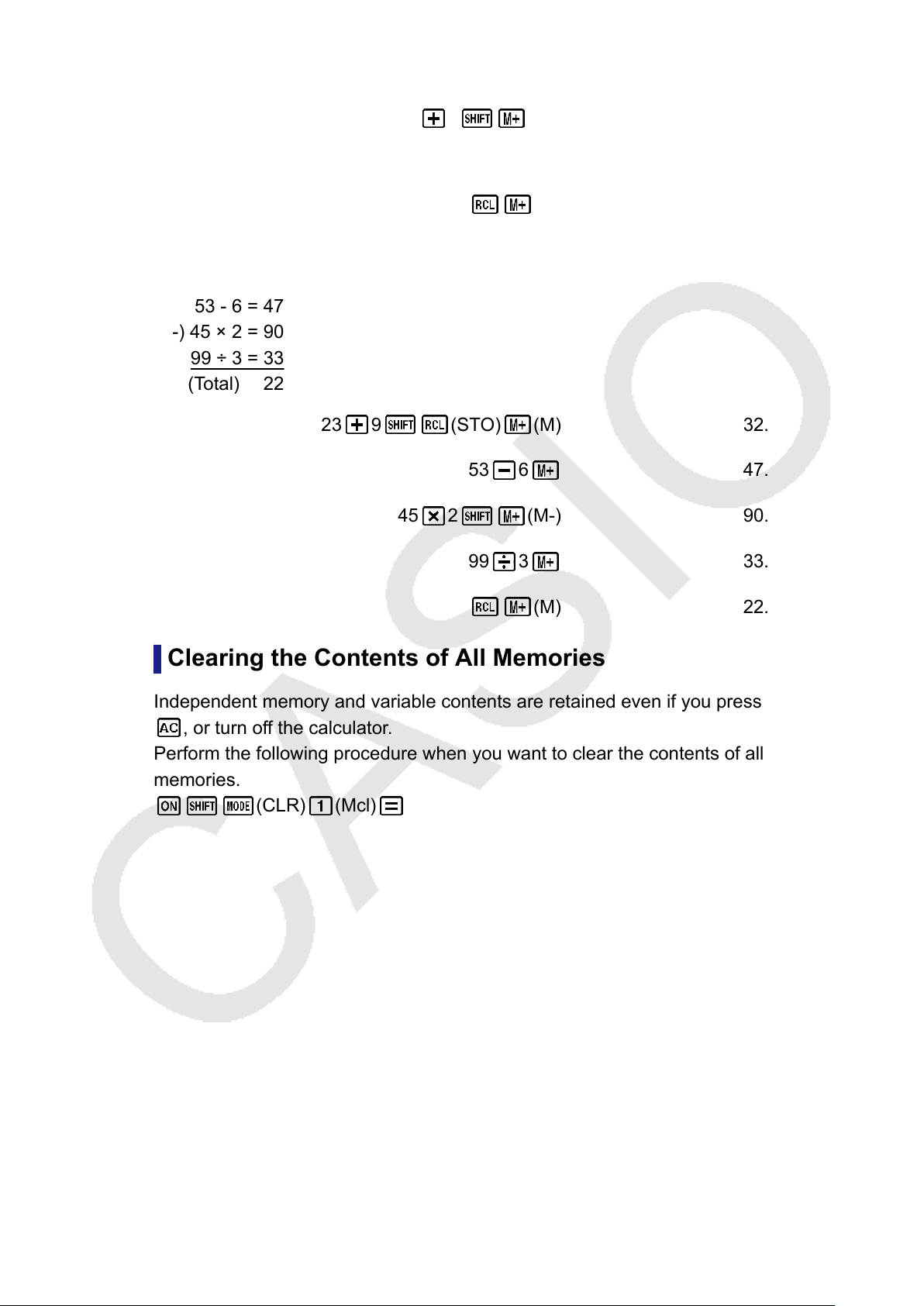 + SHIFT M+

RCL M+

53 - 6 = 47
-) 45 × 2 = 90
99 ÷ 3 = 33
(Total) 22

23 + 9 SHIFT RCL (STO) M+ (M) 32.

53 − 6 M+ 47.

45 × 2 SHIFT M+ (M-) 90.

99 ÷ 3 M+ 33.

RCL M+ (M) 22.

Clearing the Contents of All Memories

Independent memory and variable contents are retained even if you press AC, or turn off the calculator.
Perform the following procedure when you want to clear the contents of all memories.
ON SHIFT MODE (CLR) 1 (Mcl) =

CASIO